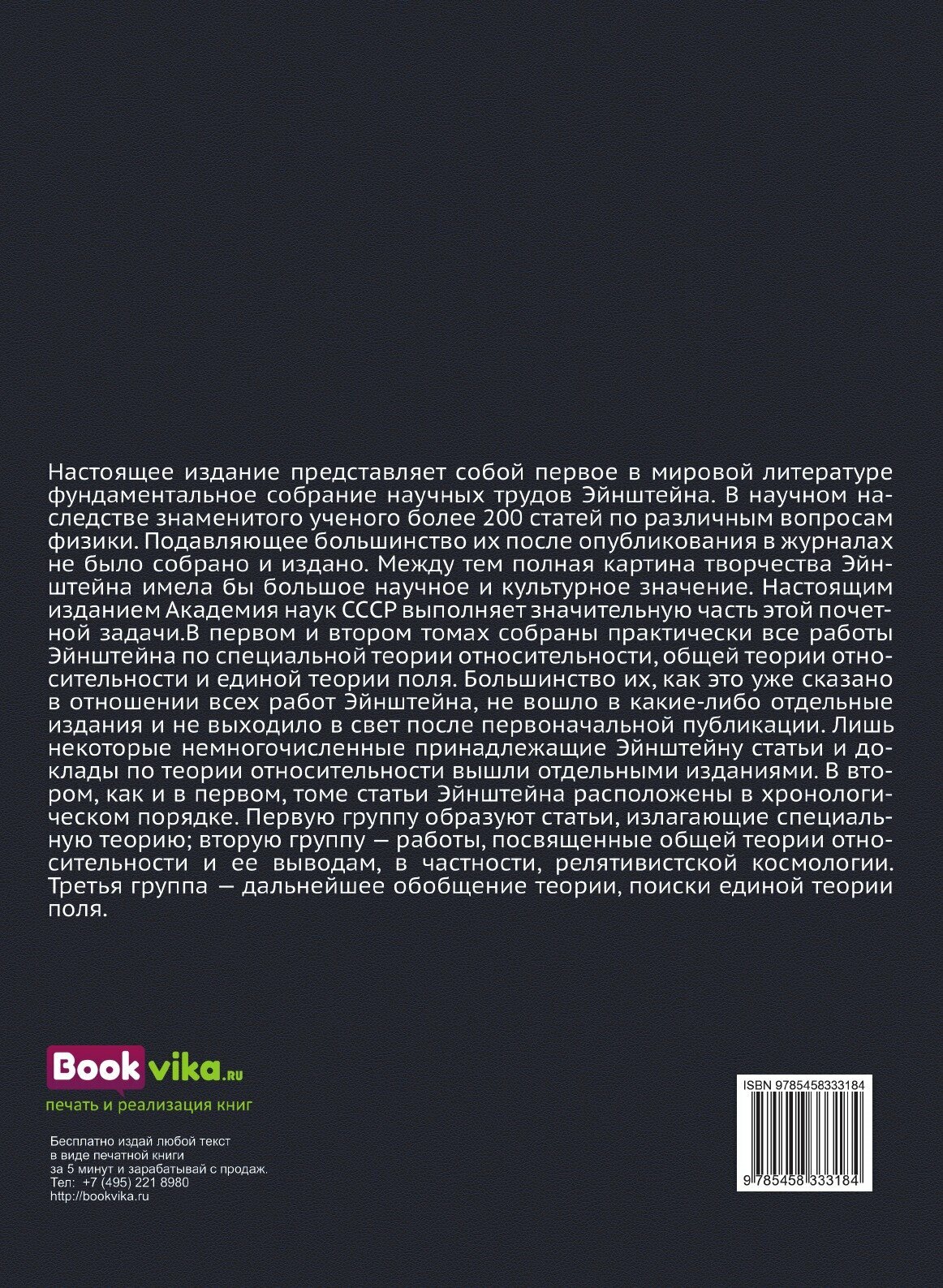 Настоящее издание представляет собой первое в мировой литературе фундаментальное собрание научных трудов Эйнштейна. В научном наследстве знаменитого ученого более 200 статей по различным вопросам физики. Подавляющее большинство их после опубликования в журналах не было собрано и издано. Между тем полная картина творчества Эйнштейна имела бы большое научное и культурное значение. Настоящим изданием Академия наук СССР выполняет значительную часть этой почетной задачи.В первом и втором томах собраны практически все работы Эйнштейна по специальной теории относительности, общей теории относительности и единой теории поля. Большинство их, как это уже сказано в отношении всех работ Эйнштейна, не вошло в какие-либо отдельные издания и не выходило в свет после первоначальной публикации. Лишь некоторые немногочисленные принадлежащие Эйнштейну статьи и доклады по теории относительности вышли отдельными изданиями. В втором, как и в первом, томе статьи Эйнштейна расположены в хронологическом порядке. Первую группу образуют статьи, излагающие специальную теорию; вторую группу — работы, посвященные общей теории относительности и ее выводам, в частности, релятивистской космологии. Третья группа — дальнейшее обобщение теории, поиски единой теории поля.

Bookvika.ru
печать и реализация книг

Бесплатно издай любой текст в виде печатной книги за 5 минут и зарабатывай с продаж.
Тел: +7 (495) 221 8980
http://bookvika.ru

ISBN 9785458333184

9 785458 333184